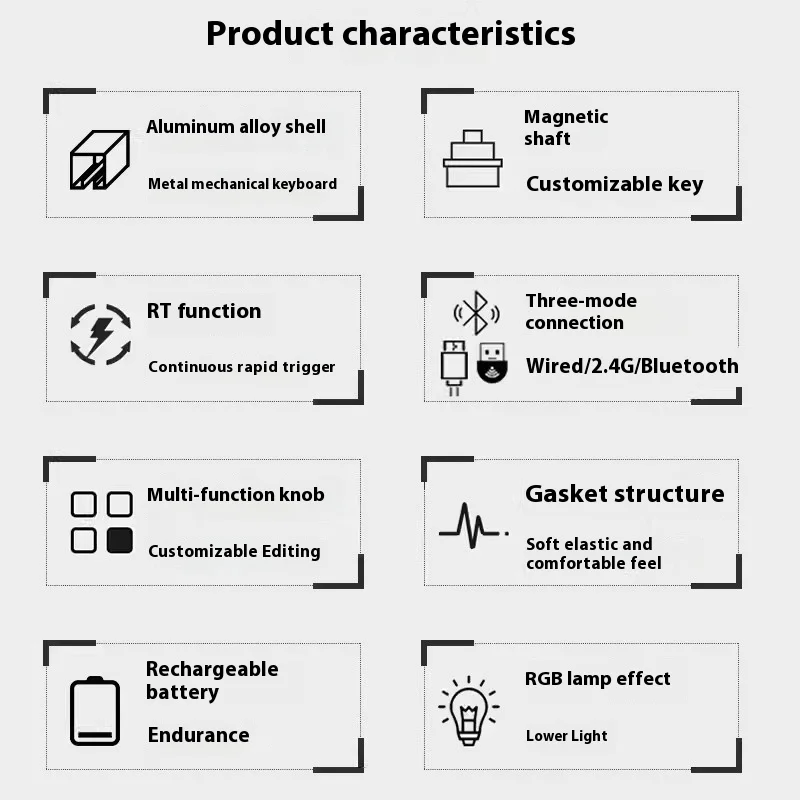 Product characteristics

Aluminum alloy shell

Metal mechanical keyboard

Magnetic shaft

Customizable key

RT function

Continuous rapid trigger

Three-mode connection

Wired/2.4G/Bluetooth

Multi-function knob

Customizable Editing

Gasket structure

Soft elastic and comfortable feel

Rechargeable battery

Endurance

RGB lamp effect

Lower Light